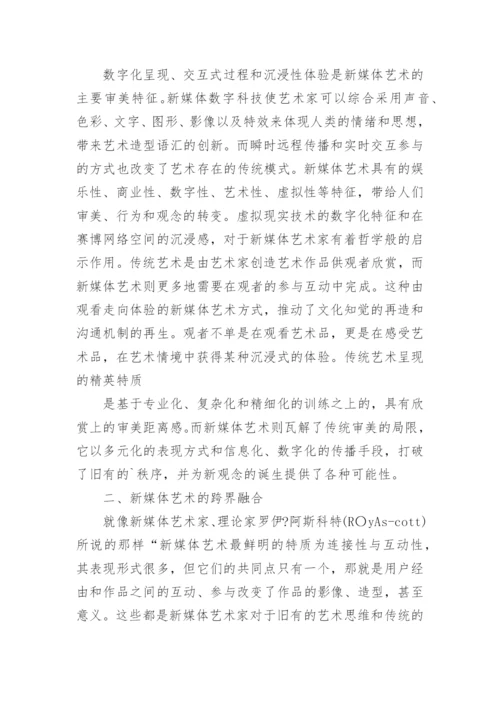 数字化呈现、交互式过程和沉浸性体验是新媒体艺术的主要审美特征。新媒体数字科技使艺术家可以综合采用声音、色彩、文字、图形、影像以及特效来体现人类的情绪和思想，带来艺术造型语汇的创新。而瞬时远程传播和实时交互参与的方式也改变了艺术存在的传统模式。新媒体艺术具有的娱乐性、商业性、数字性、艺术性、虚拟性等特征，带给人们审美、行为和观念的转变。虚拟现实技术的数字化特征和在赛博网络空间的沉浸感，对于新媒体艺术家有着哲学般的启示作用。传统艺术是由艺术家创造艺术作品供观者欣赏，而新媒体艺术则更多地需要在观者的参与互动中完成。这种由观看走向体验的新媒体艺术方式，推动了文化知觉的再造和沟通机制的再生。观者不单是在观看艺术品，更是在感受艺术品，在艺术情境中获得某种沉浸式的体验。传统艺术呈现的精英特质

是基于专业化、复杂化和精细化的训练之上的，具有欣赏上的审美距离感。而新媒体艺术则瓦解了传统审美的局限，它以多元化的表现方式和信息化、数字化的传播手段，打破了旧有的`秩序，并为新观念的诞生提供了各种可能性。

二、新媒体艺术的跨界融合

就像新媒体艺术家、理论家罗伊?阿斯科特(ROyAs-cott)所说的那样“新媒体艺术最鲜明的特质为连接性与互动性，其表现形式很多，但它们的共同点只有一个，那就是用户经由和作品之间的互动、参与改变了作品的影像、造型，甚至意义。这些都是新媒体艺术家对于旧有的艺术思维和传统的